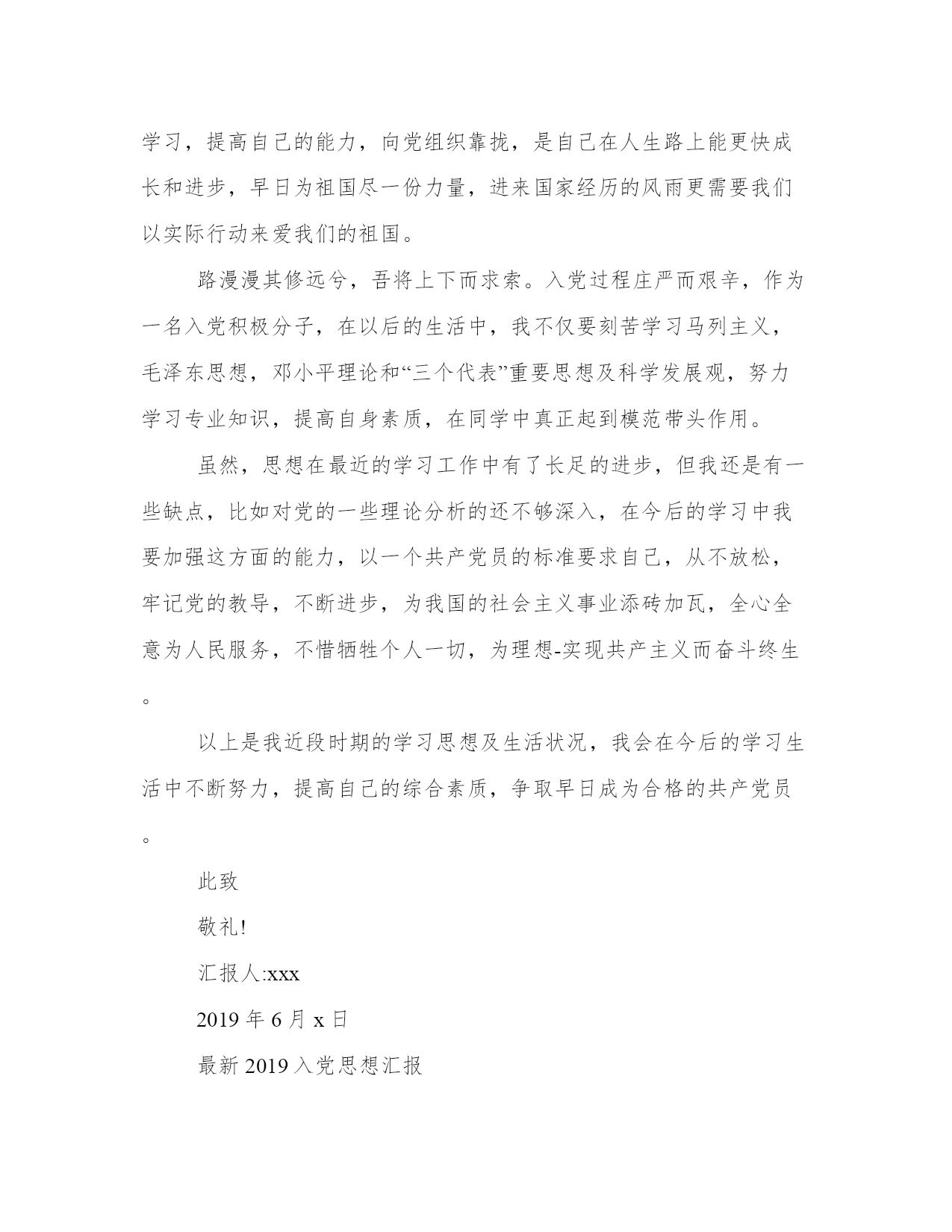 学习，提高自己的能力，向党组织靠拢，是自己在人生路上能更快成长和进步，早日为祖国尽一份力量，进来国家经历的风雨更需要我们以实际行动来爱我们的祖国。

路漫漫其修远兮，吾将上下而求索。入党过程庄严而艰辛，作为一名入党积极分子，在以后的生活中，我不仅要刻苦学习马列主义，毛泽东思想，邓小平理论和“三个代表”重要思想及科学发展观，努力学习专业知识，提高自身素质，在同学中真正起到模范带头作用。

虽然，思想在最近的学习工作中有了长足的进步，但我还是有一些缺点，比如对党的一些理论分析的还不够深入，在今后的学习中我要加强这方面的能力，以一个共产党员的标准要求自己，从不放松，牢记党的教导，不断进步，为我国的社会主义事业添砖加瓦，全心全意为人民服务，不惜牺牲个人一切，为理想-实现共产主义而奋斗终生。

以上是我近段时期的学习思想及生活状况，我会在今后的学习生活中不断努力，提高自己的综合素质，争取早日成为合格的共产党员。

此致

敬礼!

汇报人:xxx

2019 年 6 月 x 日

最新 2019 入党思想汇报